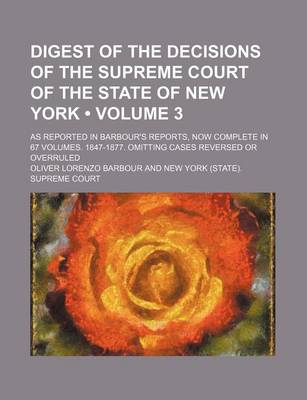 DIGEST OF THE DECISIONS OF THE SUPREME COURT OF THE STATE OF NEW YORK • VOLUME 3

AS REPORTED IN BARBOUR'S REPORTS, NOW COMPLETE IN 67 VOLUMES. 1847-1877. OMITTING CASES REVERSED OR OVERRULED

OLIVER LORENZO BARBOUR AND NEW YORK (STATE). SUPREME COURT